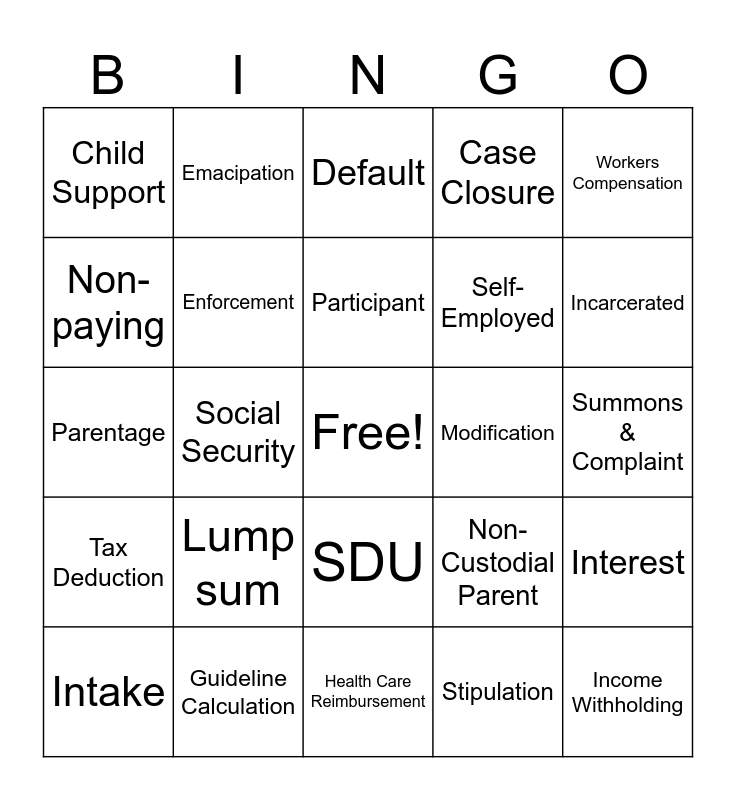 | B | I | N | G | O |
|---|---|---|---|---|
| Child Support | Emacipation | Default | Case Closure | Workers Compensation |
| Non-paying | Enforcement | Participant | Self-Employed | Incarcerated |
| Parentage | Social Security | Free! | Modification | Summons & Complaint |
| Tax Deduction | Lump sum | SDU | Non-Custodial Parent | Interest |
| Intake | Guideline Calculation | Health Care Reimbursement | Stipulation | Income Withholding |